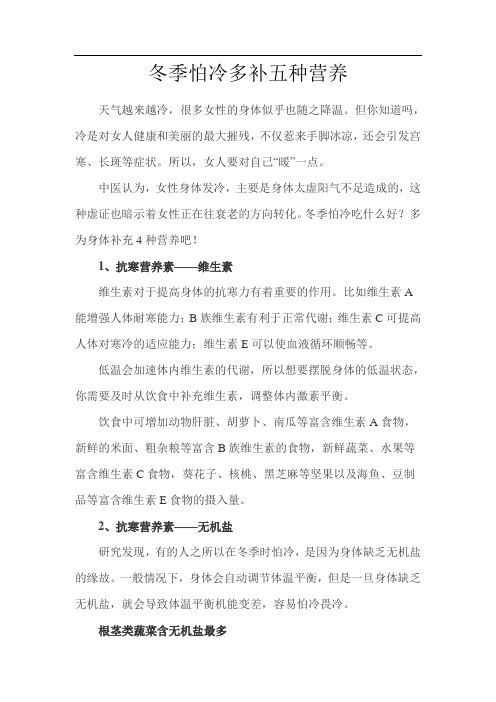 冬季怕冷多补五种营养

天气越来越冷，很多女性的身体似乎也随之降温。但你知道吗，冷是对女人健康和美丽的最大摧残，不仅惹来手脚冰凉，还会引发宫寒、长斑等症状。所以，女人要对自己“暖”一点。

中医认为，女性身体发冷，主要是身体太虚阳气不足造成的，这种虚证也暗示着女性正在往衰老的方向转化。冬季怕冷吃什么好？多为身体补充 4 种营养吧！

1、抗寒营养素——维生素

维生素对于提高身体的抗寒力有着重要的作用。比如维生素 A 能增强人体耐寒能力；B 族维生素有利于正常代谢；维生素 C 可提高人体对寒冷的适应能力；维生素 E 可以使血液循环顺畅等。

低温会加速体内维生素的代谢，所以想要摆脱身体的低温状态，你需要及时从饮食中补充维生素，调整体内激素平衡。

饮食中可增加动物肝脏、胡萝卜、南瓜等富含维生素 A 食物，新鲜的米面、粗杂粮等富含 B 族维生素的食物，新鲜蔬菜、水果等富含维生素 C 食物，葵花子、核桃、黑芝麻等坚果以及海鱼、豆制品等富含维生素 E 食物的摄入量。

2、抗寒营养素——无机盐

研究发现，有的人之所以在冬季时怕冷，是因为身体缺乏无机盐的缘故。一般情况下，身体会自动调节体温平衡，但是一旦身体缺乏无机盐，就会导致体温平衡机能变差，容易怕冷畏冷。

根茎类蔬菜含无机盐最多